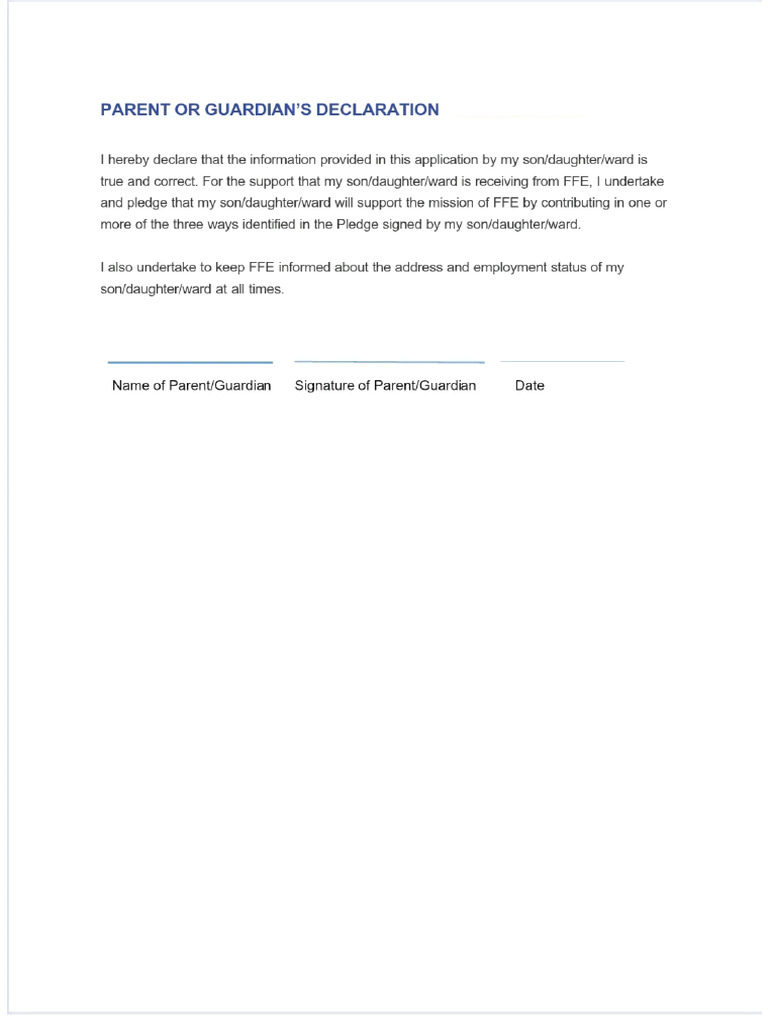 PARENT OR GUARDIAN'S DECLARATION

I hereby declare that the information provided in this application by my son/daughter/ward is true and correct. For the support that my son/daughter/ward is receiving from FFE, I undertake and pledge that my son/daughter/ward will support the mission of FFE by contributing in one or more of the three ways identified in the Pledge signed by my son/daughter/ward.

I also undertake to keep FFE informed about the address and employment status of my son/daughter/ward at all times.

Name of Parent/Guardian Signature of Parent/Guardian Date